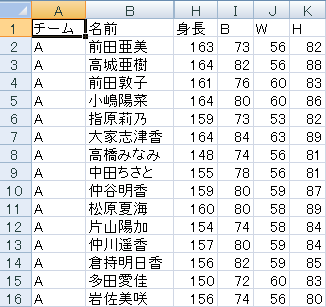 |  | A | B | H | I | J | K |
|---|---|---|---|---|---|---|
| 1 | チーム | 名前 | 身長 | B | W | H |
| 2 | A | 前田亜美 | 163 | 73 | 56 | 82 |
| 3 | A | 高城亜樹 | 164 | 82 | 56 | 88 |
| 4 | A | 前田敦子 | 161 | 76 | 60 | 83 |
| 5 | A | 小嶋陽菜 | 164 | 80 | 60 | 86 |
| 6 | A | 指原莉乃 | 159 | 73 | 53 | 82 |
| 7 | A | 大家志津香 | 164 | 84 | 63 | 89 |
| 8 | A | 高橋みなみ | 148 | 74 | 56 | 81 |
| 9 | A | 中田ちさと | 155 | 78 | 56 | 81 |
| 10 | A | 仲谷明香 | 159 | 80 | 59 | 87 |
| 11 | A | 松原夏海 | 160 | 80 | 58 | 89 |
| 12 | A | 片山陽加 | 154 | 74 | 58 | 84 |
| 13 | A | 仲川遥香 | 157 | 80 | 59 | 84 |
| 14 | A | 倉持明日香 | 156 | 82 | 59 | 85 |
| 15 | A | 多田愛佳 | 150 | 72 | 60 | 83 |
| 16 | A | 岩佐美咲 | 156 | 74 | 56 | 80 |